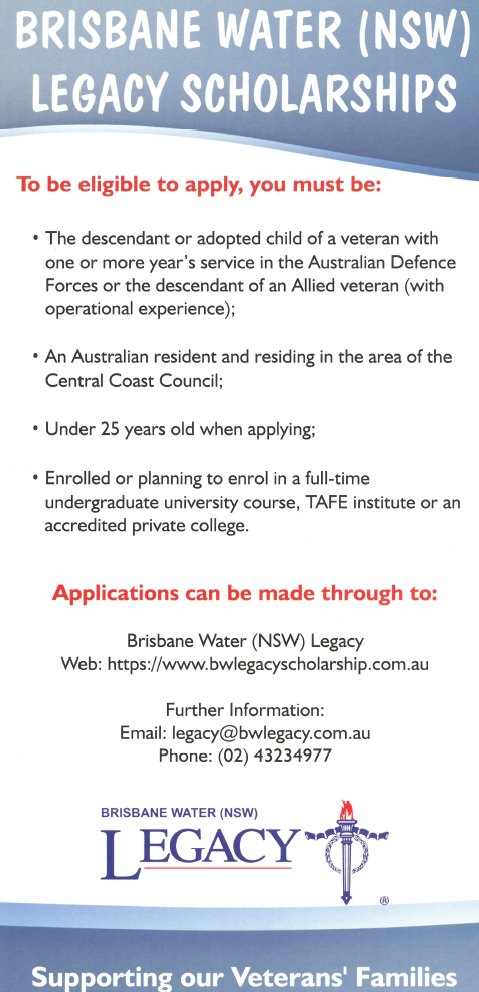 BRISBANE WATER (NSW) LEGACY SCHOLARSHIPS

To be eligible to apply, you must be:

• The descendant or adopted child of a veteran with one or more year's service in the Australian Defence Forces or the descendant of an Allied veteran (with operational experience);

• An Australian resident and residing in the area of the Central Coast Council;

• Under 25 years old when applying;

• Enrolled or planning to enrol in a full-time undergraduate university course, TAFE institute or an accredited private college.

Applications can be made through to:

Brisbane Water (NSW) Legacy
Web: https://www.bwlegacyscholarship.com.au

Further Information:
Email: legacy@bwlegacy.com.au
Phone: (02) 43234977

BRISBANE WATER (NSW)
LEGACY
®

Supporting our Veterans' Families